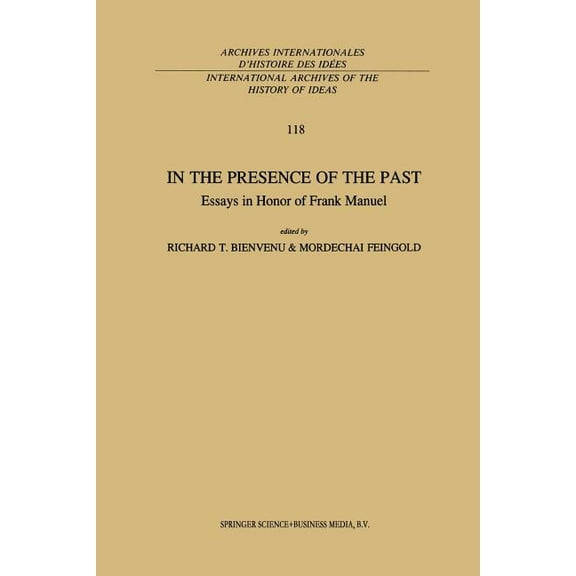 ARCHIVES INTERNATIONALES
D'HISTOIRE DES IDÉES
INTERNATIONAL ARCHIVES OF THE
HISTORY OF IDEAS

118

IN THE PRESENCE OF THE PAST
Essays in Honor of Frank Manuel

edited by
RICHARD T. BIENVENU & MORDECHAI FEINGOLD

SPRINGER SCIENCE+BUSINESS MEDIA, B.V.